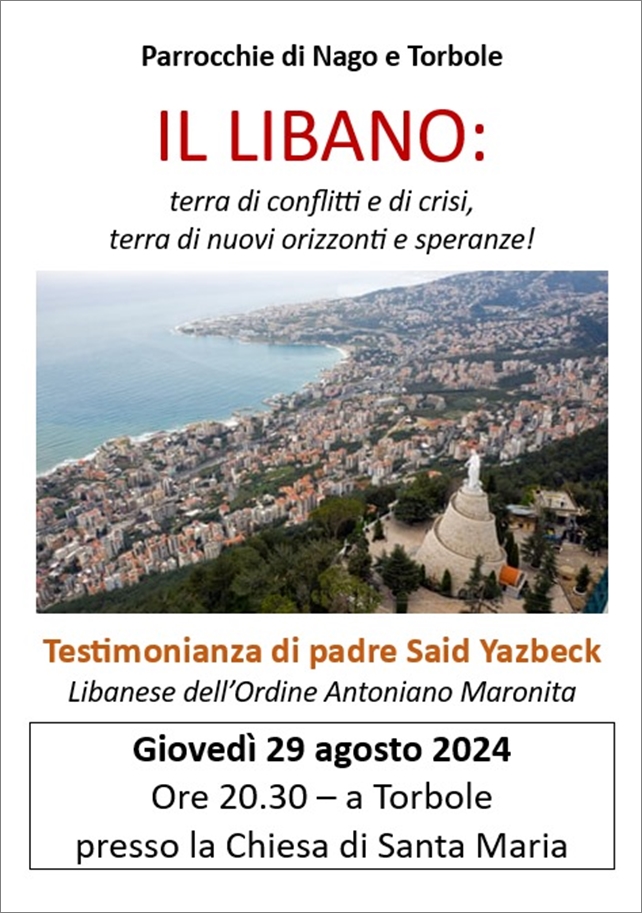 Parrocchie di Nago e Torbole

IL LIBANO:

terra di conflitti e di crisi,
terra di nuovi orizzonti e speranze!

Testimonianza di padre Said Yazbeck
Libanese dell'Ordine Antoniano Maronita

Giovedì 29 agosto 2024
Ore 20.30 – a Torbole
presso la Chiesa di Santa Maria